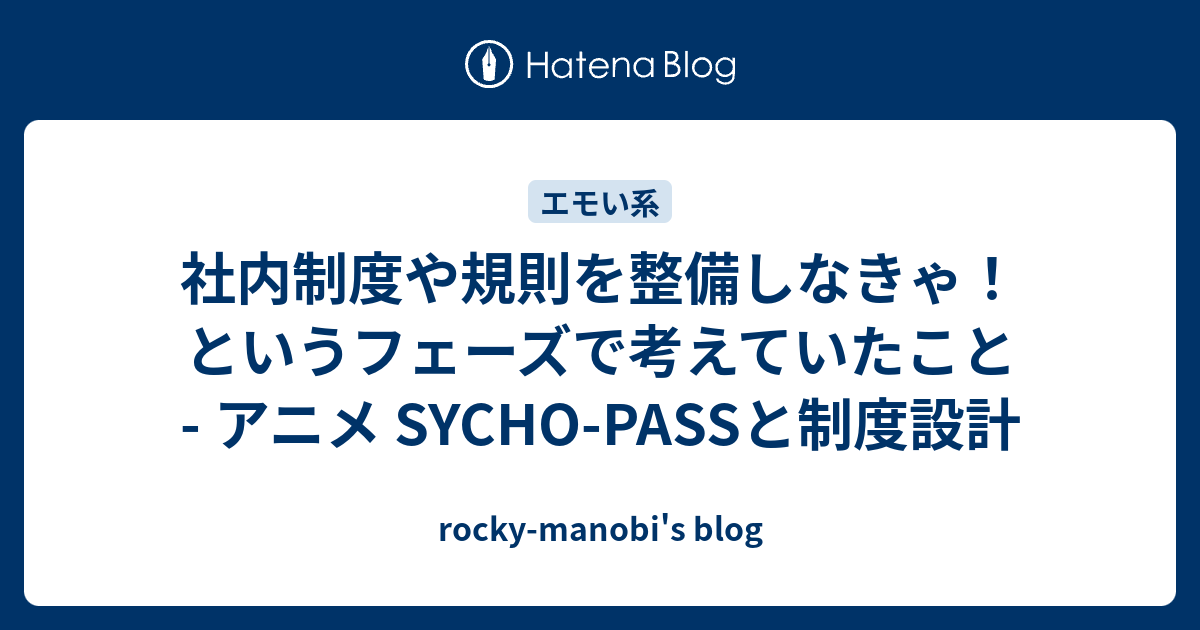 Hatena Blog

エモい系

社内制度や規則を整備しなきゃ！というフェーズで考えていたこと - アニメ SYCHO-PASSと制度設計

rocky-manobi's blog